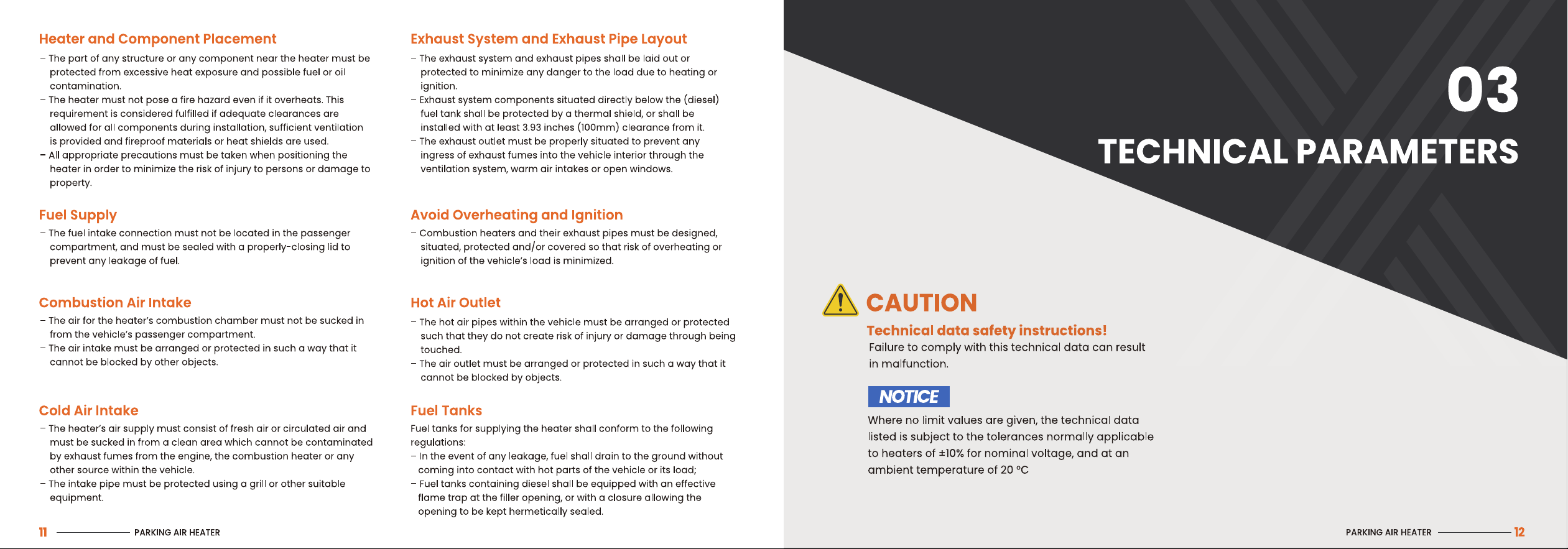 Heater and Component Placement

- The part of any structure or any component near the heater must be protected from excessive heat exposure and possible fuel or oil contamination.
- The heater must not pose a fire hazard even if it overheats. This requirement is considered fulfilled if adequate clearances are allowed for all components during installation, sufficient ventilation is provided and fireproof materials or heat shields are used.
- All appropriate precautions must be taken when positioning the heater in order to minimize the risk of injury to persons or damage to property.

Fuel Supply

- The fuel intake connection must not be located in the passenger compartment, and must be sealed with a properly-closing lid to prevent any leakage of fuel.

Combustion Air Intake

- The air for the heater's combustion chamber must not be sucked in from the vehicle's passenger compartment.
- The air intake must be arranged or protected in such a way that it cannot be blocked by other objects.

Cold Air Intake

- The heater's air supply must consist of fresh air or circulated air and must be sucked in from a clean area which cannot be contaminated by exhaust fumes from the engine, the combustion heater or any other source within the vehicle.
- The intake pipe must be protected using a grill or other suitable equipment.

Exhaust System and Exhaust Pipe Layout

- The exhaust system and exhaust pipes shall be laid out or protected to minimize any danger to the load due to heating or ignition.
- Exhaust system components situated directly below the (diesel) fuel tank shall be protected by a thermal shield, or shall be installed with at least 3.93 inches (100mm) clearance from it.
- The exhaust outlet must be properly situated to prevent any ingress of exhaust fumes into the vehicle interior through the ventilation system, warm air intakes or open windows.

Avoid Overheating and Ignition

- Combustion heaters and their exhaust pipes must be designed, situated, protected and/or covered so that risk of overheating or ignition of the vehicle's load is minimized.

Hot Air Outlet

- The hot air pipes within the vehicle must be arranged or protected such that they do not create risk of injury or damage through being touched.
- The air outlet must be arranged or protected in such a way that it cannot be blocked by objects.

Fuel Tanks

Fuel tanks for supplying the heater shall conform to the following regulations:
- In the event of any leakage, fuel shall drain to the ground without coming into contact with hot parts of the vehicle or its load;
- Fuel tanks containing diesel shall be equipped with an effective flame trap at the filler opening, or with a closure allowing the opening to be kept hermetically sealed.

11 PARKING AIR HEATER

03

TECHNICAL PARAMETERS

CAUTION

Technical data safety instructions!

Failure to comply with this technical data can result in malfunction.

NOTICE

Where no limit values are given, the technical data listed is subject to the tolerances normally applicable to heaters of ±10% for nominal voltage, and at an ambient temperature of 20 °C

PARKING AIR HEATER 12